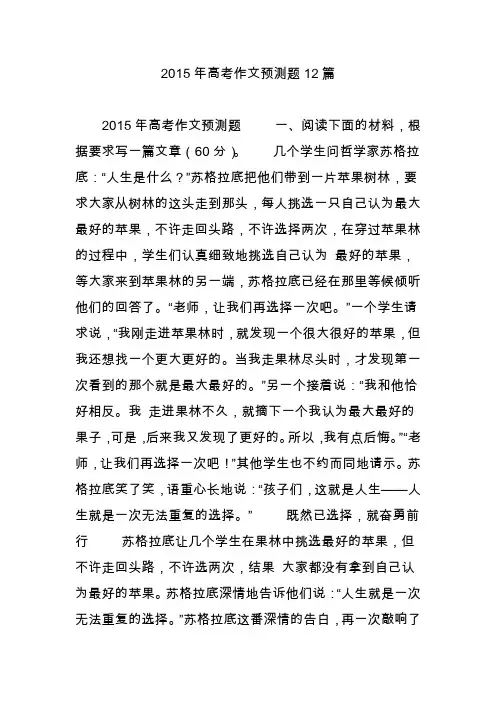 2015 年高考作文预测题 12 篇

2015 年高考作文预测题 一、阅读下面的材料，根据要求写一篇文章（60 分）。 几个学生问哲学家苏格拉底：“人生是什么？”苏格拉底把他们带到一片苹果树林，要求大家从树林的这头走到那头，每人挑选一只自己认为最大最好的苹果，不许走回头路，不许选择两次，在穿过苹果林的过程中，学生们认真细致地挑选自己认为 最好的苹果，等大家来到苹果林的另一端，苏格拉底已经在那里等候倾听他们的回答了。“老师，让我们再选择一次吧。”一个学生请求说，“我刚走进苹果林时，就发现一个很大很好的苹果，但我还想找一个更大更好的。当我走果林尽头时，才发现第一次看到的那个就是最大最好的。”另一个接着说：“我和他恰好相反。我 走进果林不久，就摘下一个我认为最大最好的果子，可是，后来我又发现了更好的。所以，我有点后悔。”“老师，让我们再选择一次吧！”其他学生也不约而同地请示。苏格拉底笑了笑，语重心长地说：“孩子们，这就是人生——人生就是一次无法重复的选择。” 既然已选择，就奋勇前行 苏格拉底让几个学生在果林中挑选最好的苹果，但不许走回头路，不许选两次，结果 大家都没有拿到自己认为最好的苹果。苏格拉底深情地告诉他们说：“人生就是一次无法重复的选择。”苏格拉底这番深情的告白，再一次敲响了